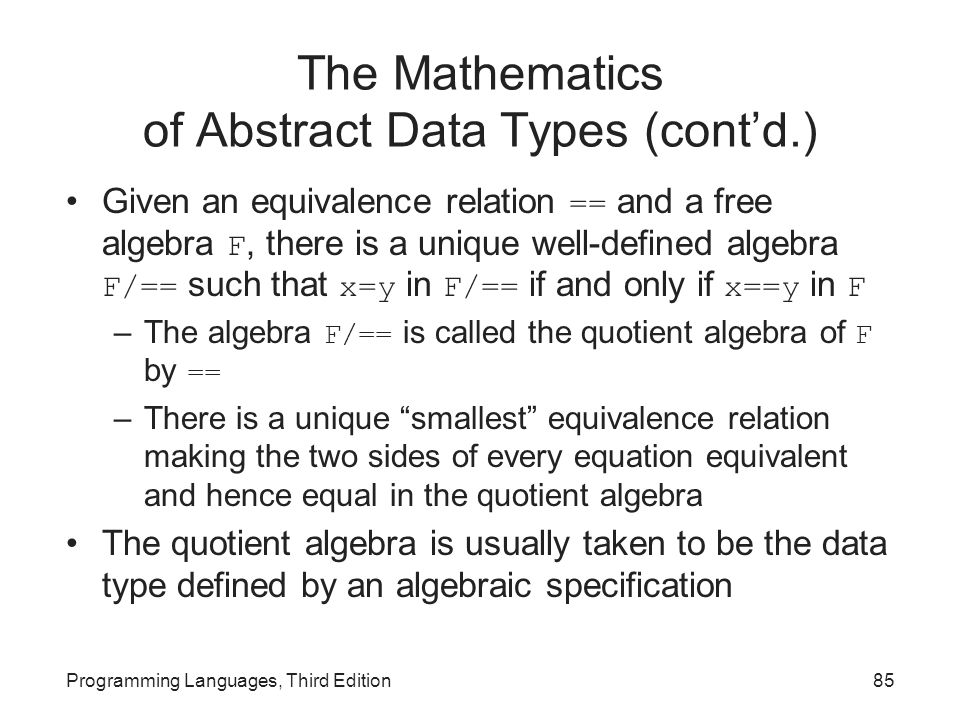 The Mathematics of Abstract Data Types (cont’d.)

• Given an equivalence relation == and a free algebra F, there is a unique well-defined algebra F/== such that x=y in F/== if and only if x==y in F

– The algebra F/== is called the quotient algebra of F by ==

– There is a unique “smallest” equivalence relation making the two sides of every equation equivalent and hence equal in the quotient algebra

• The quotient algebra is usually taken to be the data type defined by an algebraic specification

Programming Languages, Third Edition

85